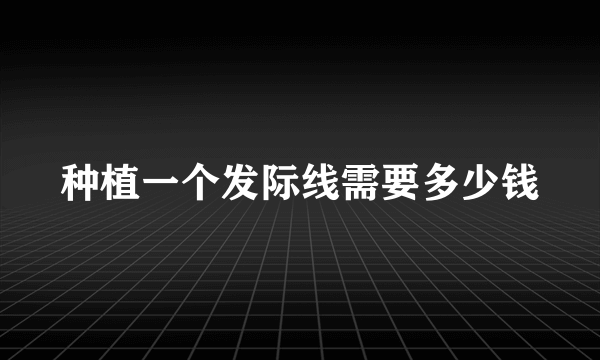 种植一个发际线需要多少钱